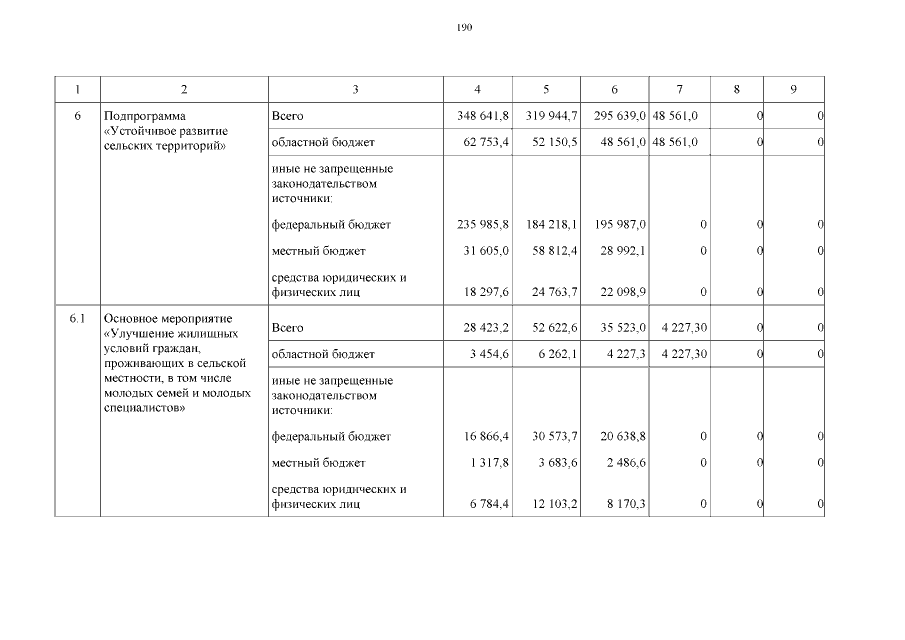 190

| 1 | 2 | 3 | 4 | 5 | 6 | 7 | 8 | 9 |
|---|---|---|---|---|---|---|---|---|
| 6 | Подпрограмма «Устойчивое развитие сельских территорий» | Всего | 348 641,8 | 319 944,7 | 295 639,0 | 48 561,0 | 0 | 0 |
| | | областной бюджет | 62 753,4 | 52 150,5 | 48 561,0 | 48 561,0 | 0 | 0 |
| | | иные не запрещенные законодательством источники: | | | | | | |
| | | федеральный бюджет | 235 985,8 | 184 218,1 | 195 987,0 | 0 | 0 | 0 |
| | | местный бюджет | 31 605,0 | 58 812,4 | 28 992,1 | 0 | 0 | 0 |
| | | средства юридических и физических лиц | 18 297,6 | 24 763,7 | 22 098,9 | 0 | 0 | 0 |
| 6.1 | Основное мероприятие «Улучшение жилищных условий граждан, проживающих в сельской местности, в том числе молодых семей и молодых специалистов» | Всего | 28 423,2 | 52 622,6 | 35 523,0 | 4 227,30 | 0 | 0 |
| | | областной бюджет | 3 454,6 | 6 262,1 | 4 227,3 | 4 227,30 | 0 | 0 |
| | | иные не запрещенные законодательством источники: | | | | | | |
| | | федеральный бюджет | 16 866,4 | 30 573,7 | 20 638,8 | 0 | 0 | 0 |
| | | местный бюджет | 1 317,8 | 3 683,6 | 2 486,6 | 0 | 0 | 0 |
| | | средства юридических и физических лиц | 6 784,4 | 12 103,2 | 8 170,3 | 0 | 0 | 0 |